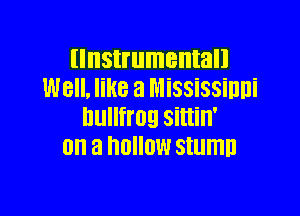 (Instrumental)
Well, like a Mississippi
bullfrog sittin'
on a hollow stump